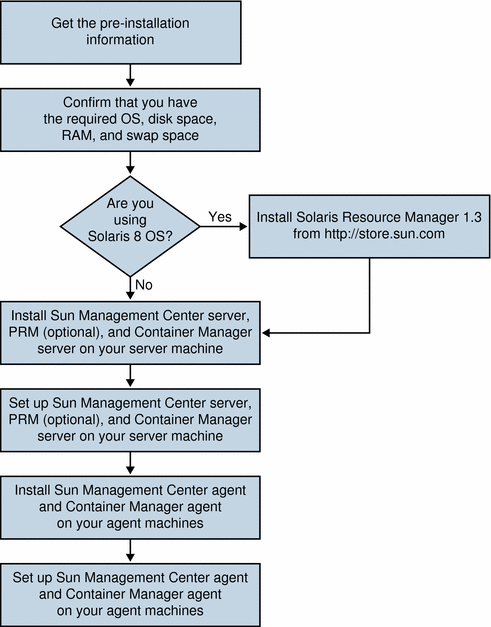 Get the pre-installation information

Confirm that you have the required OS, disk space, RAM, and swap space

Are you using Solaris 8 OS?

Yes

Install Solaris Resource Manager 1.3 from http://store.sun.com

No

Install Sun Management Center server, PRM (optional), and Container Manager server on your server machine

Set up Sun Management Center server, PRM (optional), and Container Manager server on your server machine

Install Sun Management Center agent and Container Manager agent on your agent machines

Set up Sun Management Center agent and Container Manager agent on your agent machines